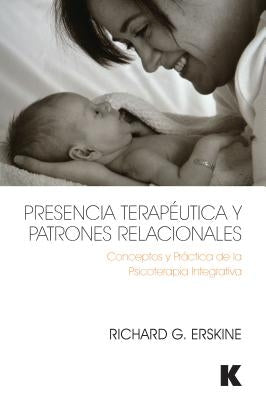 PRESENCIA TERAPÉUTICA Y PATRONES RELACIONALES

Conceptos y Práctica de la Psicoterapia Integrativa

RICHARD G. ERSKINE

K